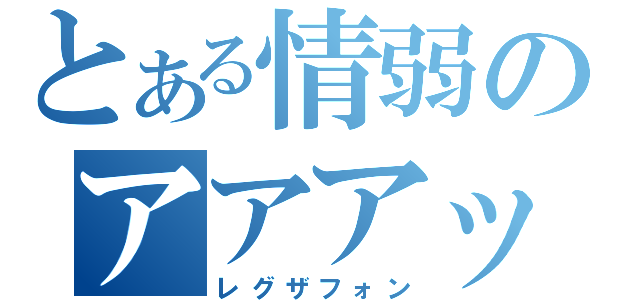 とある情弱の
アアアッ
レグザフォン